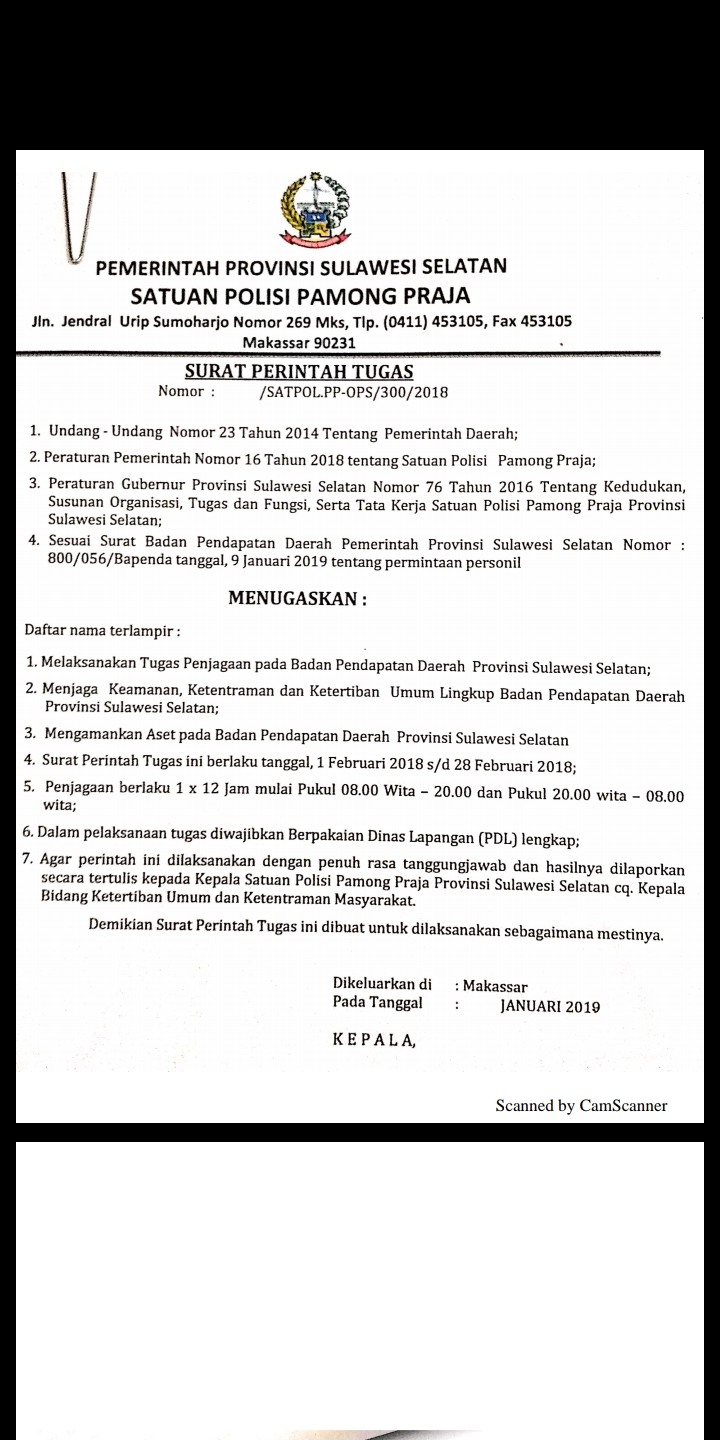 PEMERINTAH PROVINSI SULAWESI SELATAN
SATUAN POLISI PAMONG PRAJA
Jln. Jendral Urip Sumoharjo Nomor 269 Mks, Tlp. (0411) 453105, Fax 453105
Makassar 90231

SURAT PERINTAH TUGAS
Nomor : /SATPOL.PP-OPS/300/2018

1. Undang - Undang Nomor 23 Tahun 2014 Tentang Pemerintah Daerah;
2. Peraturan Pemerintah Nomor 16 Tahun 2018 tentang Satuan Polisi Pamong Praja;
3. Peraturan Gubernur Provinsi Sulawesi Selatan Nomor 76 Tahun 2016 Tentang Kedudukan, Susunan Organisasi, Tugas dan Fungsi, Serta Tata Kerja Satuan Polisi Pamong Praja Provinsi Sulawesi Selatan;
4. Sesuai Surat Badan Pendapatan Daerah Pemerintah Provinsi Sulawesi Selatan Nomor : 800/056/Bapenda tanggal, 9 Januari 2019 tentang permintaan personil

MENUGASKAN :

Daftar nama terlampir :

1. Melaksanakan Tugas Penjagaan pada Badan Pendapatan Daerah Provinsi Sulawesi Selatan;
2. Menjaga Keamanan, Ketentraman dan Ketertiban Umum Lingkup Badan Pendapatan Daerah Provinsi Sulawesi Selatan;
3. Mengamankan Aset pada Badan Pendapatan Daerah Provinsi Sulawesi Selatan
4. Surat Perintah Tugas ini berlaku tanggal, 1 Februari 2018 s/d 28 Februari 2018;
5. Penjagaan berlaku 1 x 12 Jam mulai Pukul 08.00 Wita – 20.00 dan Pukul 20.00 wita – 08.00 wita;
6. Dalam pelaksanaan tugas diwajibkan Berpakaian Dinas Lapangan (PDL) lengkap;
7. Agar perintah ini dilaksanakan dengan penuh rasa tanggungjawab dan hasilnya dilaporkan secara tertulis kepada Kepala Satuan Polisi Pamong Praja Provinsi Sulawesi Selatan cq. Kepala Bidang Ketertiban Umum dan Ketentraman Masyarakat.

Demikian Surat Perintah Tugas ini dibuat untuk dilaksanakan sebagaimana mestinya.

Dikeluarkan di : Makassar
Pada Tanggal : JANUARI 2019

KEPALA,

Scanned by CamScanner